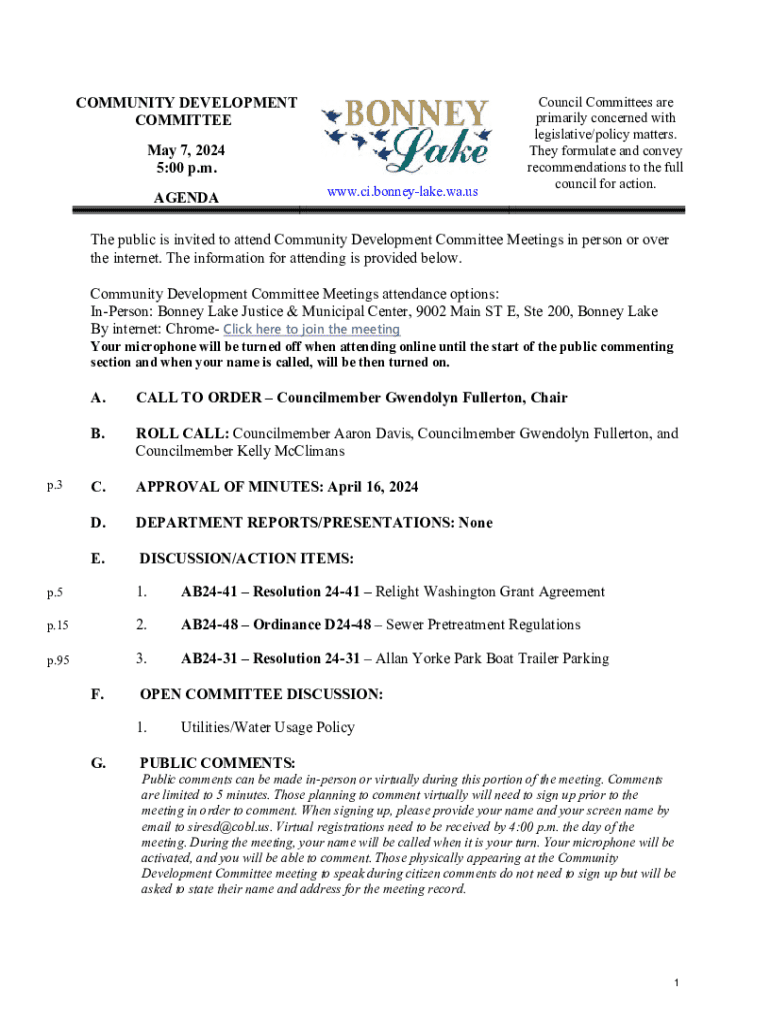 COMMUNITY DEVELOPMENT COMMITTEE

May 7, 2024
5:00 p.m.

AGENDA

BONNEY Lake

www.ci.bonney-lake.wa.us

Council Committees are primarily concerned with legislative/policy matters. They formulate and convey recommendations to the full council for action.

The public is invited to attend Community Development Committee Meetings in person or over the internet. The information for attending is provided below.

Community Development Committee Meetings attendance options:
In-Person: Bonney Lake Justice & Municipal Center, 9002 Main ST E, Ste 200, Bonney Lake
By internet: Chrome- Click here to join the meeting
Your microphone will be turned off when attending online until the start of the public commenting section and when your name is called, will be then turned on.

A. CALL TO ORDER – Councilmember Gwendolyn Fullerton, Chair

B. ROLL CALL: Councilmember Aaron Davis, Councilmember Gwendolyn Fullerton, and Councilmember Kelly McClimans

p.3 C. APPROVAL OF MINUTES: April 16, 2024

D. DEPARTMENT REPORTS/PRESENTATIONS: None

E. DISCUSSION/ACTION ITEMS:

p.5 1. AB24-41 – Resolution 24-41 – Relight Washington Grant Agreement

p.15 2. AB24-48 – Ordinance D24-48 – Sewer Pretreatment Regulations

p.95 3. AB24-31 – Resolution 24-31 – Allan Yorke Park Boat Trailer Parking

F. OPEN COMMITTEE DISCUSSION:

1. Utilities/Water Usage Policy

G. PUBLIC COMMENTS:
Public comments can be made in-person or virtually during this portion of the meeting. Comments are limited to 5 minutes. Those planning to comment virtually will need to sign up prior to the meeting in order to comment. When signing up, please provide your name and your screen name by email to siresd@cobl.us. Virtual registrations need to be received by 4:00 p.m. the day of the meeting. During the meeting, your name will be called when it is your turn. Your microphone will be activated, and you will be able to comment. Those physically appearing at the Community Development Committee meeting to speak during citizen comments do not need to sign up but will be asked to state their name and address for the meeting record.

1